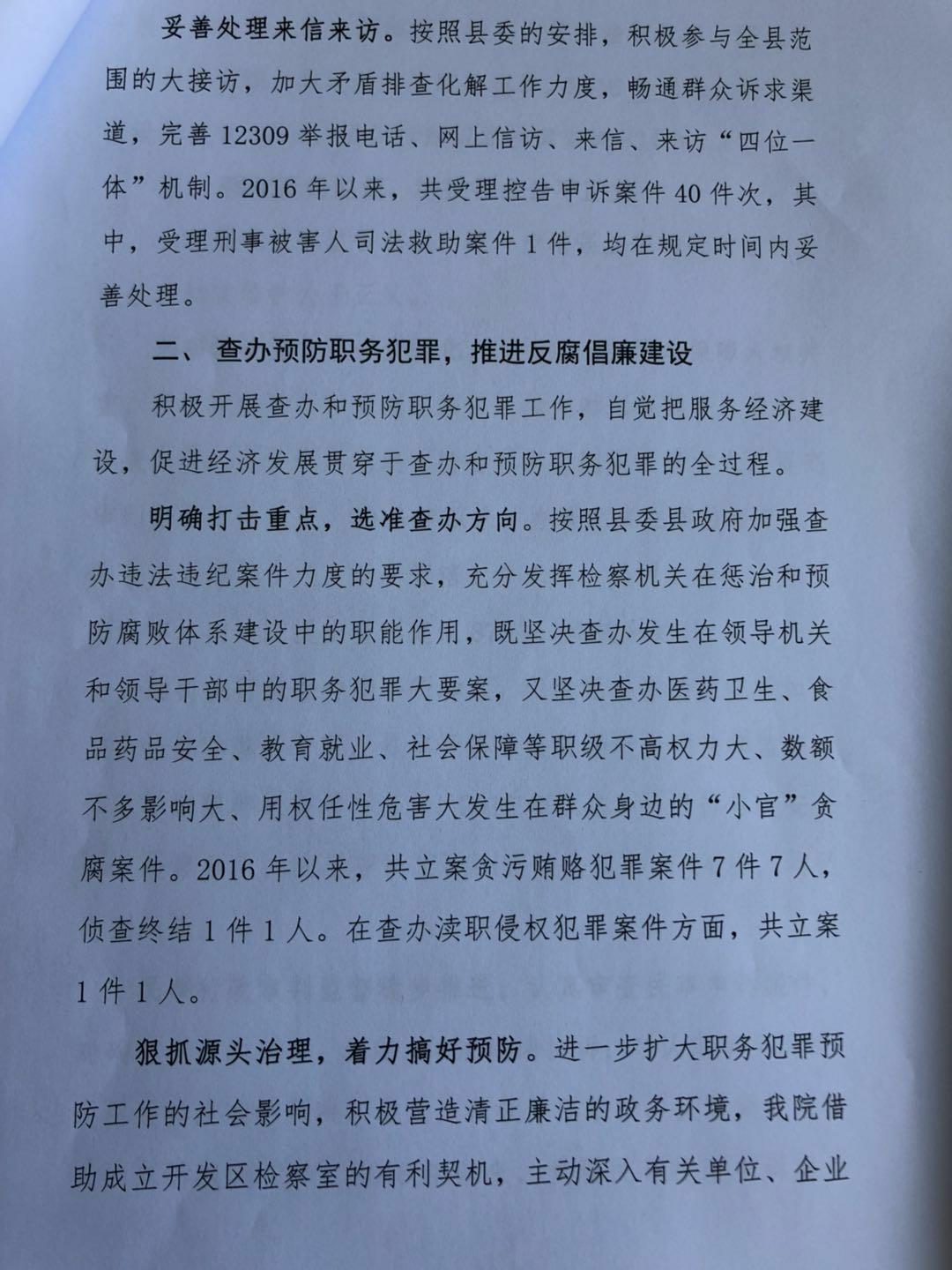 妥善处理来信来访。按照县委的安排，积极参与全县范围的大接访，加大矛盾排查化解工作力度，畅通群众诉求渠道，完善 12309 举报电话、网上信访、来信、来访“四位一体”机制。2016 年以来，共受理控告申诉案件 40 件次，其中，受理刑事被害人司法救助案件 1 件，均在规定时间内妥善处理。

二、 查办预防职务犯罪，推进反腐倡廉建设

积极开展查办和预防职务犯罪工作，自觉把服务经济建设，促进经济发展贯穿于查办和预防职务犯罪的全过程。

明确打击重点，选准查办方向。按照县委县政府加强查办违法违纪案件力度的要求，充分发挥检察机关在惩治和预防腐败体系建设中的职能作用，既坚决查办发生在领导机关和领导干部中的职务犯罪大要案，又坚决查办医药卫生、食品药品安全、教育就业、社会保障等职级不高权力大、数额不多影响大、用权任性危害大发生在群众身边的“小官”贪腐案件。2016 年以来，共立案贪污贿赂犯罪案件 7 件 7 人，侦查终结 1 件 1 人。在查办渎职侵权犯罪案件方面，共立案 1 件 1 人。

狠抓源头治理，着力搞好预防。进一步扩大职务犯罪预防工作的社会影响，积极营造清正廉洁的政务环境，我院借助成立开发区检察室的有利契机，主动深入有关单位、企业